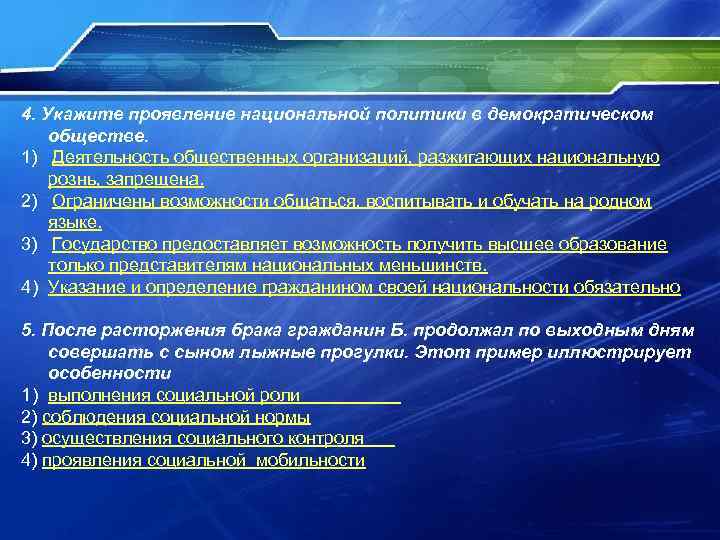 4. Укажите проявление национальной политики в демократическом обществе.
1) Деятельность общественных организаций, разжигающих национальную рознь, запрещена.
2) Ограничены возможности общаться, воспитывать и обучать на родном языке.
3) Государство предоставляет возможность получить высшее образование только представителям национальных меньшинств.
4) Указание и определение гражданином своей национальности обязательно

5. После расторжения брака гражданин Б. продолжал по выходным дням совершать с сыном лыжные прогулки. Этот пример иллюстрирует особенности
1) выполнения социальной роли
2) соблюдения социальной нормы
3) осуществления социального контроля
4) проявления социальной мобильности